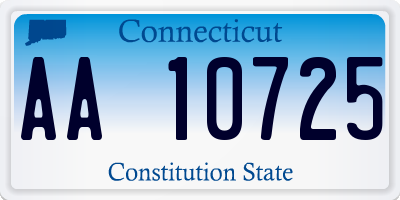 Connecticut

AA 10725

Constitution State